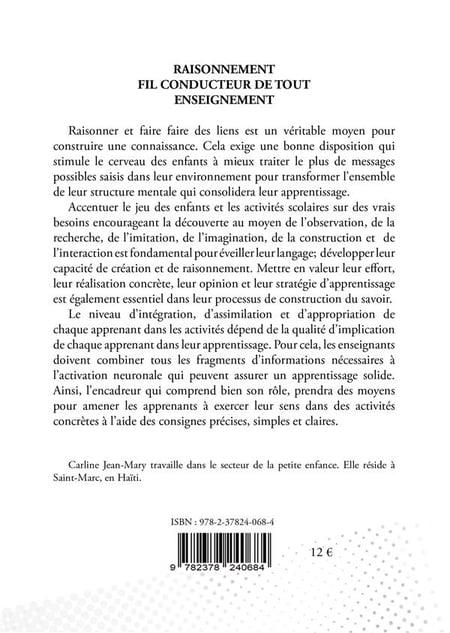 RAISONNEMENT
FIL CONDUCTEUR DE TOUT
ENSEIGNEMENT

Raisonner et faire faire des liens est un véritable moyen pour construire une connaissance. Cela exige une bonne disposition qui stimule le cerveau des enfants à mieux traiter le plus de messages possibles saisis dans leur environnement pour transformer l'ensemble de leur structure mentale qui consolidera leur apprentissage.

Accentuer le jeu des enfants et les activités scolaires sur des vrais besoins encourageant la découverte au moyen de l'observation, de la recherche, de l'imitation, de l'imagination, de la construction et de l'interaction est fondamental pour éveiller leur langage; développer leur capacité de création et de raisonnement. Mettre en valeur leur effort, leur réalisation concrète, leur opinion et leur stratégie d'apprentissage est également essentiel dans leur processus de construction du savoir.

Le niveau d'intégration, d'assimilation et d'appropriation de chaque apprenant dans les activités dépend de la qualité d'implication de chaque apprenant dans leur apprentissage. Pour cela, les enseignants doivent combiner tous les fragments d'informations nécessaires à l'activation neuronale qui peuvent assurer un apprentissage solide. Ainsi, l'encadreur qui comprend bien son rôle, prendra des moyens pour amener les apprenants à exercer leur sens dans des activités concrètes à l'aide des consignes précises, simples et claires.

Carline Jean-Mary travaille dans le secteur de la petite enfance. Elle réside à Saint-Marc, en Haïti.

ISBN : 978-2-37824-068-4

9 782378 240684

12 €